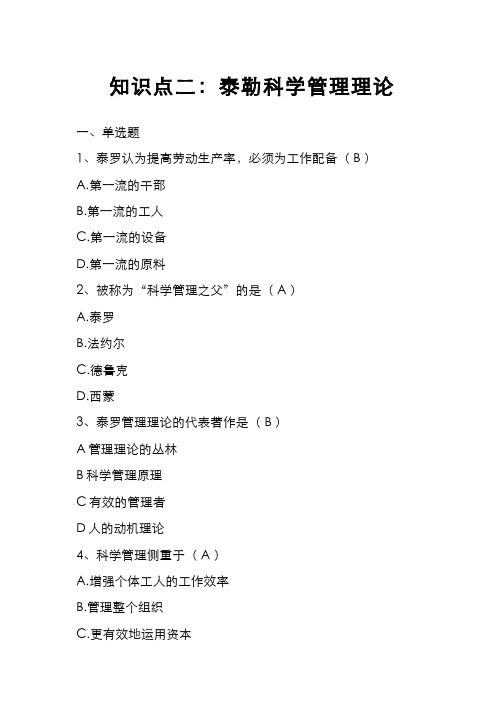 知识点二：泰勒科学管理理论

一、单选题

1、泰罗认为提高劳动生产率，必须为工作配备（ B ）

A.第一流的干部

B.第一流的工人

C.第一流的设备

D.第一流的原料

2、被称为“科学管理之父”的是（ A ）

A.泰罗

B.法约尔

C.德鲁克

D.西蒙

3、泰罗管理理论的代表著作是（ B ）

A 管理理论的丛林

B 科学管理原理

C 有效的管理者

D 人的动机理论

4、科学管理侧重于（ A ）

A.增强个体工人的工作效率

B.管理整个组织

C.更有效地运用资本